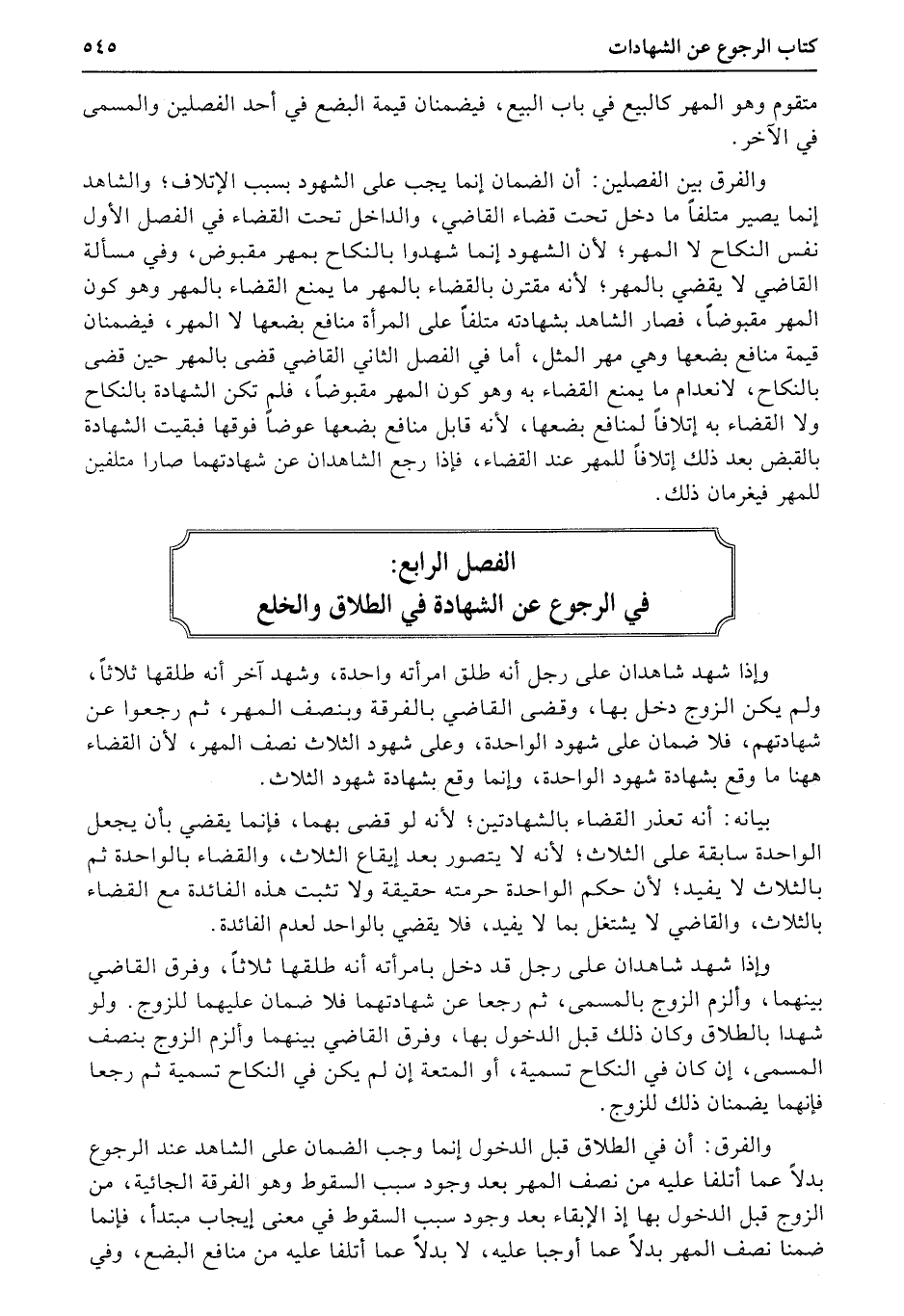 كتاب الرجوع عن الشهادات ٥٤٥

متقوم وهو المهر كالبيع في باب البيع، فيضمنان قيمة البضع في أحد الفصلين والمسمى في الآخر.

والفرق بين الفصلين: أن الضمان إنما يجب على الشهود بسبب الإتلاف؛ والشاهد إنما يصير متلفاً ما دخل تحت قضاء القاضي، والداخل تحت القضاء في الفصل الأول نفس النكاح لا المهر؛ لأن الشهود إنما شهدوا بالنكاح بمهر مقبوض، وفي مسألة القاضي لا يقضي بالمهر؛ لأنه مقترن بالقضاء بالمهر ما يمنع القضاء بالمهر وهو كون المهر مقبوضاً، فصار الشاهد بشهادته متلفاً على المرأة منافع بضعها لا المهر، فيضمنان قيمة منافع بضعها وهي مهر المثل، أما في الفصل الثاني القاضي قضى بالمهر حين قضى بالنكاح، لانعدام ما يمنع القضاء به وهو كون المهر مقبوضاً، فلم تكن الشهادة بالنكاح ولا القضاء به إتلافاً لمنافع بضعها، لأنه قابل منافع بضعها عوضاً فوقها فبقيت الشهادة بالقبض بعد ذلك إتلافاً للمهر عند القضاء، فإذا رجع الشاهدان عن شهادتهما صارا متلفين للمهر فيغرمان ذلك.

الفصل الرابع:
في الرجوع عن الشهادة في الطلاق والخلع

وإذا شهد شاهدان على رجل أنه طلق امرأته واحدة، وشهد آخر أنه طلقها ثلاثاً، ولم يكن الزوج دخل بها، وقضى القاضي بالفرقة وبنصف المهر، ثم رجعوا عن شهادتهم، فلا ضمان على شهود الواحدة، وعلى شهود الثلاث نصف المهر، لأن القضاء ههنا ما وقع بشهادة شهود الواحدة، وإنما وقع بشهادة شهود الثلاث.

بيانه: أنه تعذر القضاء بالشهادتين؛ لأنه لو قضى بهما، فإنما يقضي بأن يجعل الواحدة سابقة على الثلاث؛ لأنه لا يتصور بعد إيقاع الثلاث، والقضاء بالواحدة ثم بالثلاث لا يفيد؛ لأن حكم الواحدة حرمته حقيقة ولا تثبت هذه الفائدة مع القضاء بالثلاث، والقاضي لا يشتغل بما لا يفيد، فلا يقضي بالواحد لعدم الفائدة.

وإذا شهد شاهدان على رجل قد دخل بامرأته أنه طلقها ثلاثاً، وفرق القاضي بينهما، وألزم الزوج بالمسمى، ثم رجعا عن شهادتهما فلا ضمان عليهما للزوج. ولو شهدا بالطلاق وكان ذلك قبل الدخول بها، وفرق القاضي بينهما وألزم الزوج بنصف المسمى، إن كان في النكاح تسمية، أو المتعة إن لم يكن في النكاح تسمية ثم رجعا فإنهما يضمنان ذلك للزوج.

والفرق: أن في الطلاق قبل الدخول إنما وجب الضمان على الشاهد عند الرجوع بدلاً عما أتلفا عليه من نصف المهر بعد وجود سبب السقوط وهو الفرقة الجائية، من الزوج قبل الدخول بها إذ الإبقاء بعد وجود سبب السقوط في معنى إيجاب مبتدأ، فإنما ضمنا نصف المهر بدلاً عما أوجبا عليه، لا بدلاً عما أتلفا عليه من منافع البضع، وفي